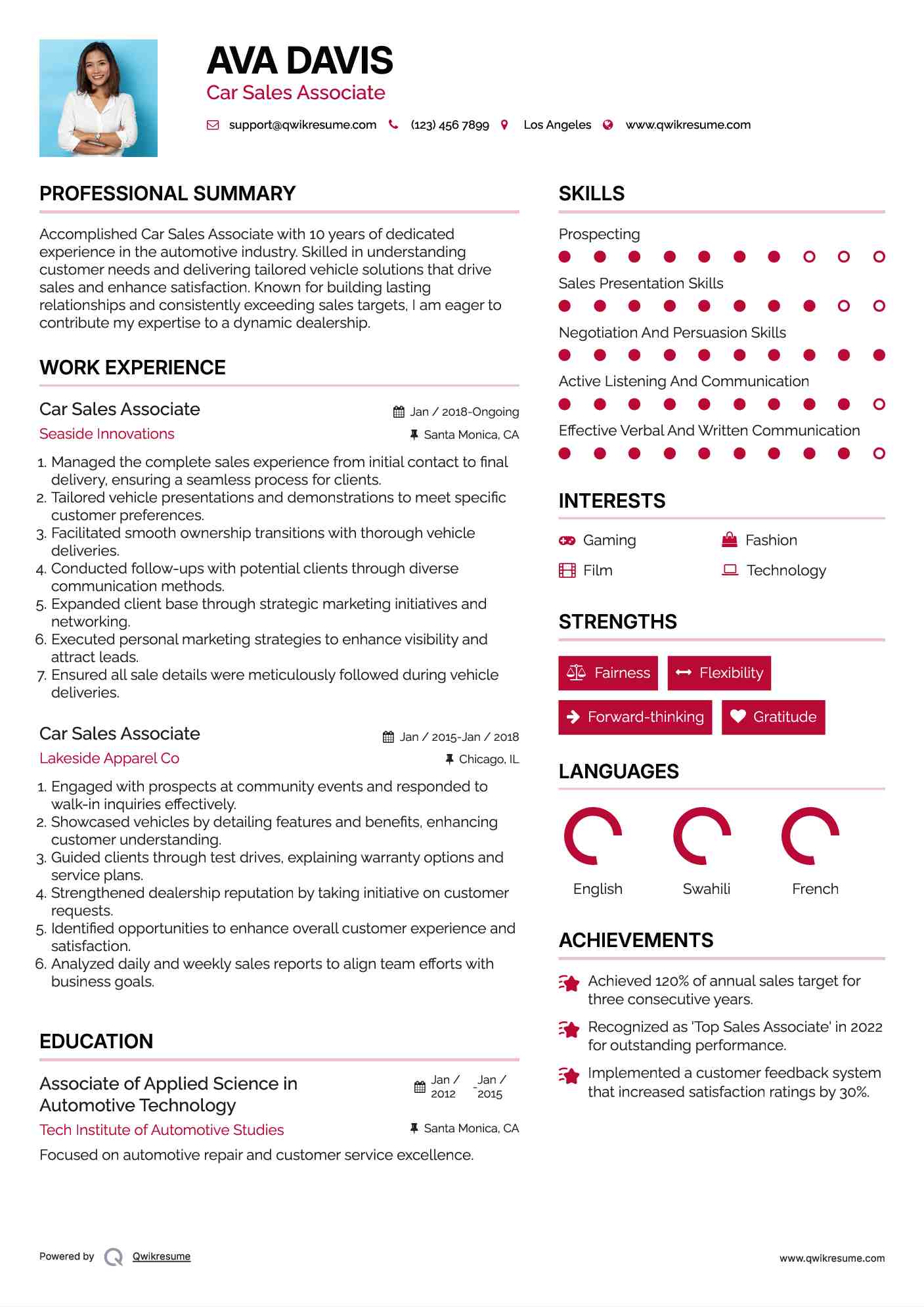 AVA DAVIS

Car Sales Associate

support@qwikresume.com (123) 456 7899 Los Angeles www.qwikresume.com

PROFESSIONAL SUMMARY

Accomplished Car Sales Associate with 10 years of dedicated experience in the automotive industry. Skilled in understanding customer needs and delivering tailored vehicle solutions that drive sales and enhance satisfaction. Known for building lasting relationships and consistently exceeding sales targets, I am eager to contribute my expertise to a dynamic dealership.

WORK EXPERIENCE

Car Sales Associate
Jan / 2018-Ongoing
Seaside Innovations
Santa Monica, CA

1. Managed the complete sales experience from initial contact to final delivery, ensuring a seamless process for clients.
2. Tailored vehicle presentations and demonstrations to meet specific customer preferences.
3. Facilitated smooth ownership transitions with thorough vehicle deliveries.
4. Conducted follow-ups with potential clients through diverse communication methods.
5. Expanded client base through strategic marketing initiatives and networking.
6. Executed personal marketing strategies to enhance visibility and attract leads.
7. Ensured all sale details were meticulously followed during vehicle deliveries.

Car Sales Associate
Jan / 2015-Jan / 2018
Lakeside Apparel Co
Chicago, IL

1. Engaged with prospects at community events and responded to walk-in inquiries effectively.
2. Showcased vehicles by detailing features and benefits, enhancing customer understanding.
3. Guided clients through test drives, explaining warranty options and service plans.
4. Strengthened dealership reputation by taking initiative on customer requests.
5. Identified opportunities to enhance overall customer experience and satisfaction.
6. Analyzed daily and weekly sales reports to align team efforts with business goals.

EDUCATION

Associate of Applied Science in Automotive Technology
Jan / 2012 - Jan / 2015
Tech Institute of Automotive Studies
Santa Monica, CA

Focused on automotive repair and customer service excellence.

SKILLS

Prospecting

Sales Presentation Skills

Negotiation And Persuasion Skills

Active Listening And Communication

Effective Verbal And Written Communication

INTERESTS

Gaming
Fashion
Film
Technology

STRENGTHS

Fairness
Flexibility
Forward-thinking
Gratitude

LANGUAGES

English
Swahili
French

ACHIEVEMENTS

Achieved 120% of annual sales target for three consecutive years.

Recognized as 'Top Sales Associate' in 2022 for outstanding performance.

Implemented a customer feedback system that increased satisfaction ratings by 30%.

Powered by Qwikresume

www.qwikresume.com